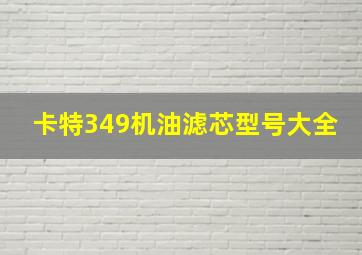 卡特349机油滤芯型号大全